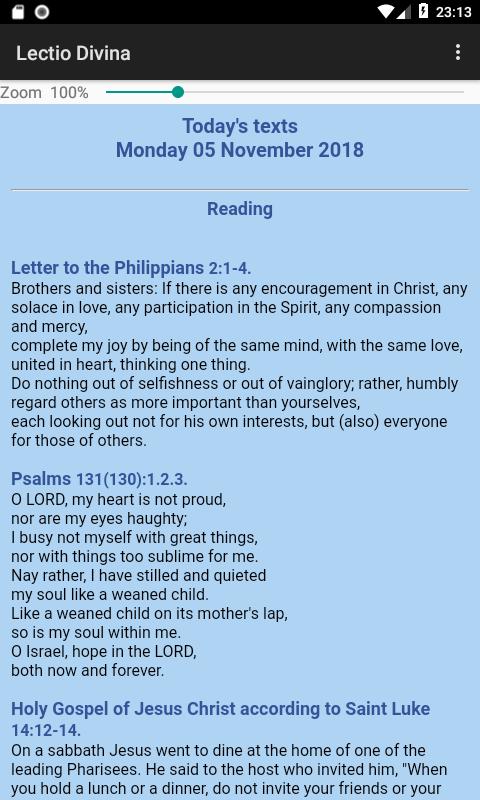 23:13

Lectio Divina

Zoom 100%

Today's texts
Monday 05 November 2018

Reading

Letter to the Philippians 2:1-4.
Brothers and sisters: If there is any encouragement in Christ, any solace in love, any participation in the Spirit, any compassion and mercy,
complete my joy by being of the same mind, with the same love, united in heart, thinking one thing.
Do nothing out of selfishness or out of vainglory; rather, humbly regard others as more important than yourselves,
each looking out not for his own interests, but (also) everyone for those of others.

Psalms 131(130):1.2.3.
O LORD, my heart is not proud,
nor are my eyes haughty;
I busy not myself with great things,
nor with things too sublime for me.
Nay rather, I have stilled and quieted
my soul like a weaned child.
Like a weaned child on its mother's lap,
so is my soul within me.
O Israel, hope in the LORD,
both now and forever.

Holy Gospel of Jesus Christ according to Saint Luke 14:12-14.
On a sabbath Jesus went to dine at the home of one of the leading Pharisees. He said to the host who invited him, "When you hold a lunch or a dinner, do not invite your friends or your